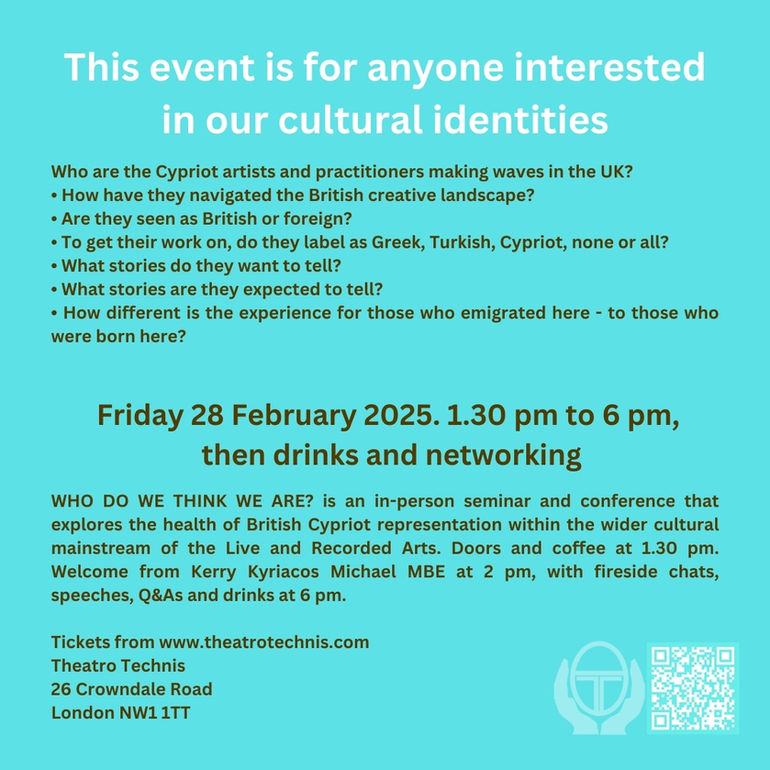 This event is for anyone interested in our cultural identities

Who are the Cypriot artists and practitioners making waves in the UK?
• How have they navigated the British creative landscape?
• Are they seen as British or foreign?
• To get their work on, do they label as Greek, Turkish, Cypriot, none or all?
• What stories do they want to tell?
• What stories are they expected to tell?
• How different is the experience for those who emigrated here - to those who were born here?

Friday 28 February 2025. 1.30 pm to 6 pm, then drinks and networking

WHO DO WE THINK WE ARE? is an in-person seminar and conference that explores the health of British Cypriot representation within the wider cultural mainstream of the Live and Recorded Arts. Doors and coffee at 1.30 pm. Welcome from Kerry Kyriacos Michael MBE at 2 pm, with fireside chats, speeches, Q&As and drinks at 6 pm.

Tickets from www.theatrotechnis.com
Theatro Technis
26 Crowndale Road
London NW1 1TT